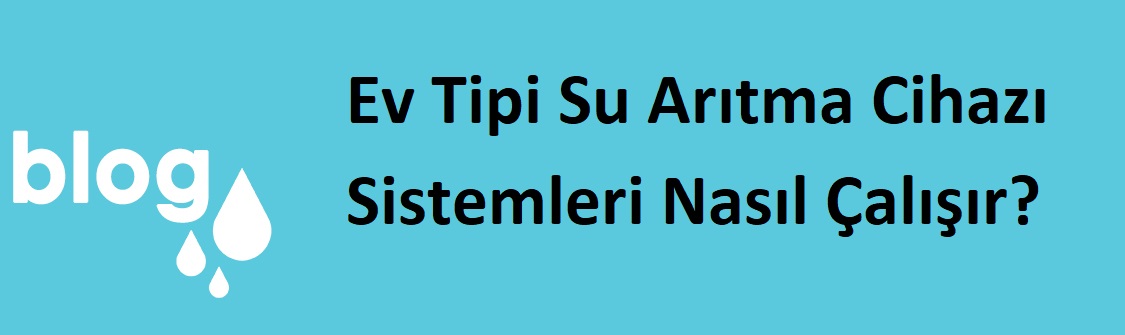 blog

Ev Tipi Su Arıtma Cihazı Sistemleri Nasıl Çalışır?